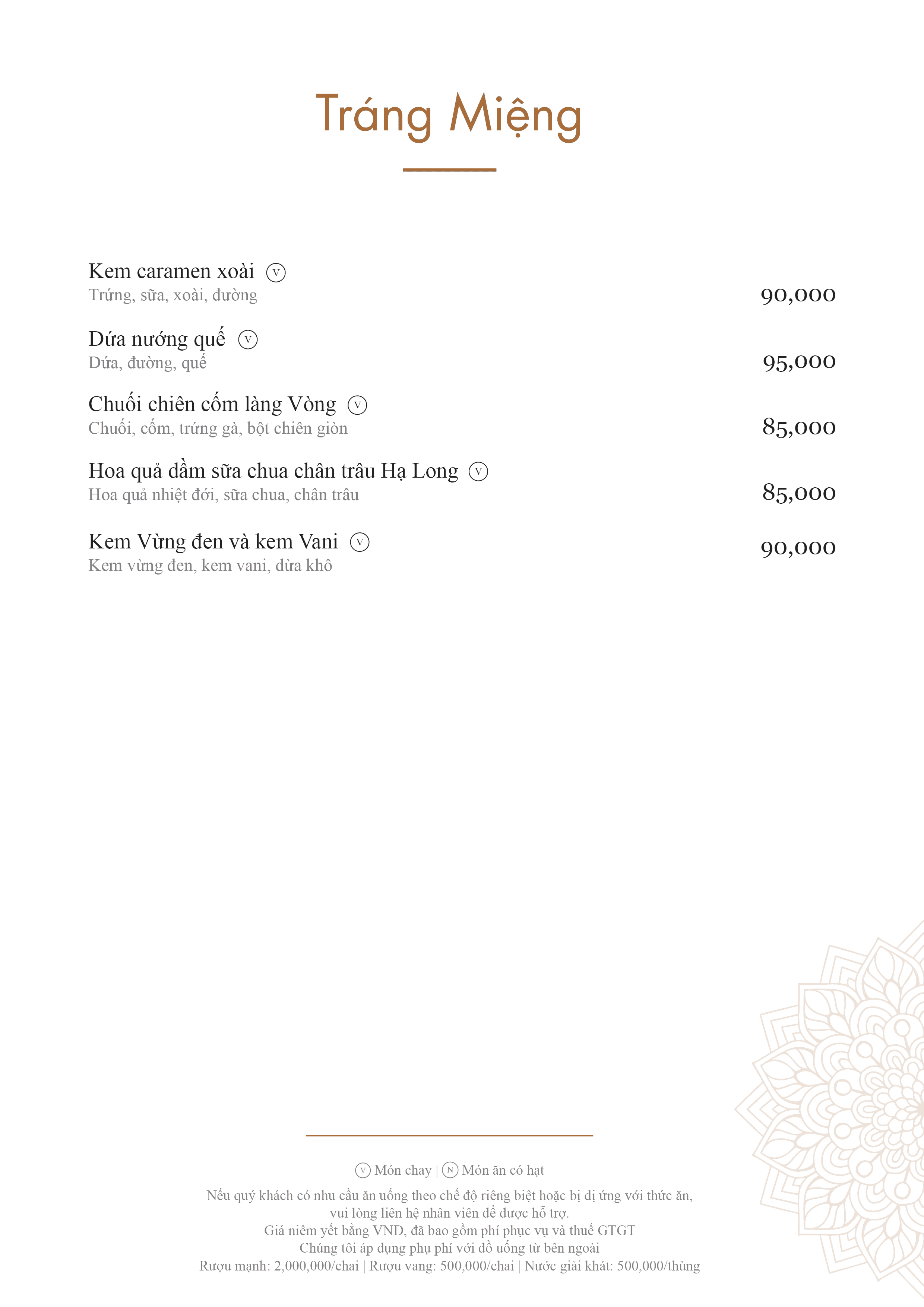 Tráng Miệng

Kem caramen xoài Ⓥ
Trứng, sữa, xoài, đường
90,000

Dứa nướng quế Ⓥ
Dứa, đường, quế
95,000

Chuối chiên cốm làng Vòng Ⓥ
Chuối, cốm, trứng gà, bột chiên giòn
85,000

Hoa quả dầm sữa chua chân trâu Hạ Long Ⓥ
Hoa quả nhiệt đới, sữa chua, chân trâu
85,000

Kem Vừng đen và kem Vani Ⓥ
Kem vừng đen, kem vani, dừa khô
90,000

Ⓥ Món chay | Ⓝ Món ăn có hạt

Nếu quý khách có nhu cầu ăn uống theo chế độ riêng biệt hoặc bị dị ứng với thức ăn, vui lòng liên hệ nhân viên để được hỗ trợ.
Giá niêm yết bằng VNĐ, đã bao gồm phí phục vụ và thuế GTGT
Chúng tôi áp dụng phụ phí với đồ uống từ bên ngoài
Rượu mạnh: 2,000,000/chai | Rượu vang: 500,000/chai | Nước giải khát: 500,000/thùng